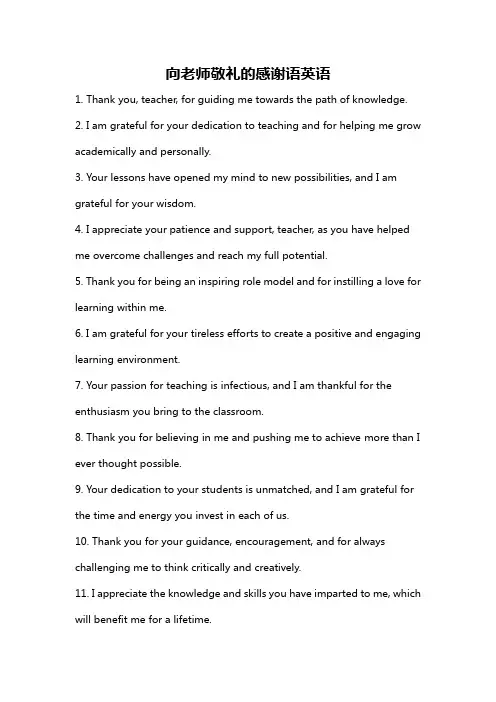 向老师敬礼的感谢语英语

1. Thank you, teacher, for guiding me towards the path of knowledge.

2. I am grateful for your dedication to teaching and for helping me grow academically and personally.

3. Your lessons have opened my mind to new possibilities, and I am grateful for your wisdom.

4. I appreciate your patience and support, teacher, as you have helped me overcome challenges and reach my full potential.

5. Thank you for being an inspiring role model and for instilling a love for learning within me.

6. I am grateful for your tireless efforts to create a positive and engaging learning environment.

7. Your passion for teaching is infectious, and I am thankful for the enthusiasm you bring to the classroom.

8. Thank you for believing in me and pushing me to achieve more than I ever thought possible.

9. Your dedication to your students is unmatched, and I am grateful for the time and energy you invest in each of us.

10. Thank you for your guidance, encouragement, and for always challenging me to think critically and creatively.

11. I appreciate the knowledge and skills you have imparted to me, which will benefit me for a lifetime.